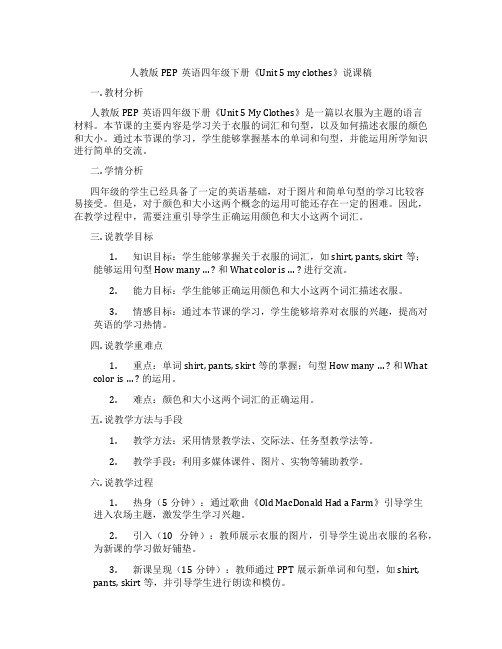 人教版 PEP 英语四年级下册《Unit 5 my clothes》说课稿

一. 教材分析

人教版 PEP 英语四年级下册《Unit 5 My Clothes》是一篇以衣服为主题的语言材料。本节课的主要内容是学习关于衣服的词汇和句型，以及如何描述衣服的颜色和大小。通过本节课的学习，学生能够掌握基本的单词和句型，并能运用所学知识进行简单的交流。

二. 学情分析

四年级的学生已经具备了一定的英语基础，对于图片和简单句型的学习比较容易接受。但是，对于颜色和大小这两个概念的运用可能还存在一定的困难。因此，在教学过程中，需要注重引导学生正确运用颜色和大小这两个词汇。

三. 说教学目标

1. 知识目标：学生能够掌握关于衣服的词汇，如 shirt, pants, skirt 等；能够运用句型 How many …? 和 What color is …? 进行交流。

2. 能力目标：学生能够正确运用颜色和大小这两个词汇描述衣服。

3. 情感目标：通过本节课的学习，学生能够培养对衣服的兴趣，提高对英语的学习热情。

四. 说教学重难点

1. 重点：单词 shirt, pants, skirt 等的掌握；句型 How many …? 和 What color is …? 的运用。

2. 难点：颜色和大小这两个词汇的正确运用。

五. 说教学方法与手段

1. 教学方法：采用情景教学法、交际法、任务型教学法等。

2. 教学手段：利用多媒体课件、图片、实物等辅助教学。

六. 说教学过程

1. 热身（5 分钟）：通过歌曲《Old MacDonald Had a Farm》引导学生进入农场主题，激发学生学习兴趣。

2. 引入（10 分钟）：教师展示衣服的图片，引导学生说出衣服的名称，为新课的学习做好铺垫。

3. 新课呈现（15 分钟）：教师通过 PPT 展示新单词和句型，如 shirt, pants, skirt 等，并引导学生进行朗读和模仿。